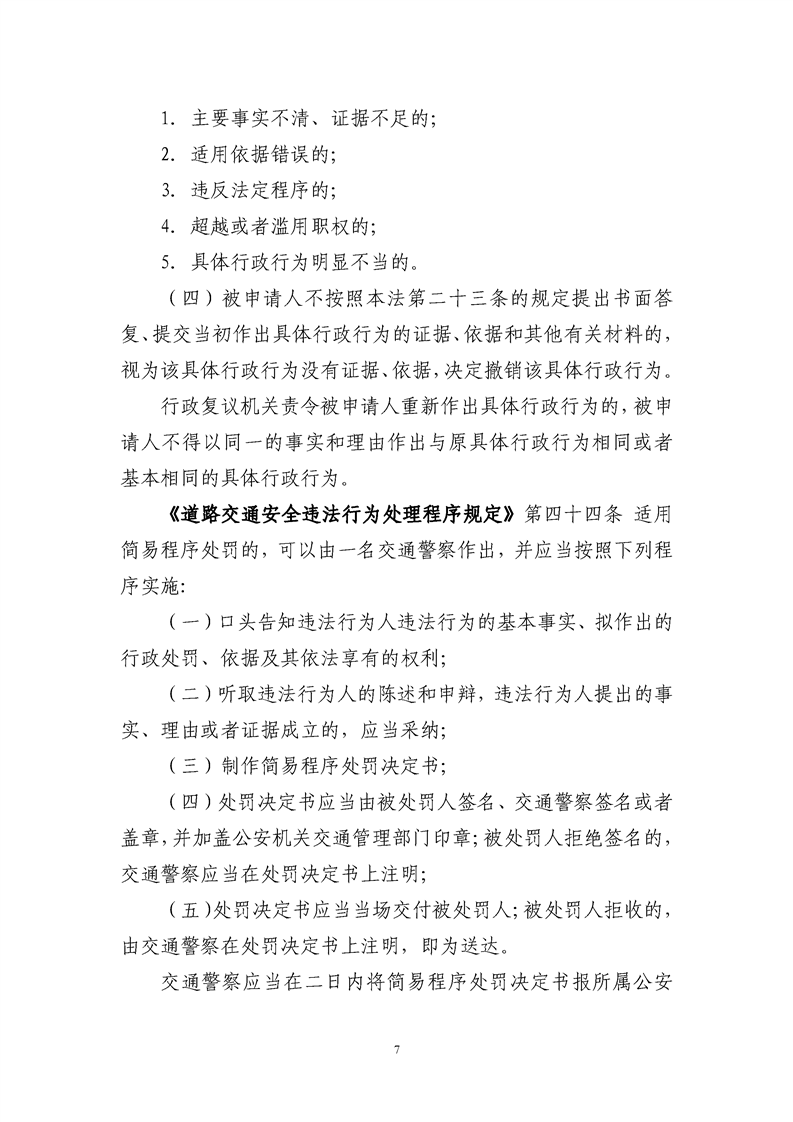 1. 主要事实不清、证据不足的;

2. 适用依据错误的;

3. 违反法定程序的;

4. 超越或者滥用职权的;

5. 具体行政行为明显不当的。

（四）被申请人不按照本法第二十三条的规定提出书面答复、提交当初作出具体行政行为的证据、依据和其他有关材料的，视为该具体行政行为没有证据、依据，决定撤销该具体行政行为。

行政复议机关责令被申请人重新作出具体行政行为的，被申请人不得以同一的事实和理由作出与原具体行政行为相同或者基本相同的具体行政行为。

《道路交通安全违法行为处理程序规定》第四十四条 适用简易程序处罚的，可以由一名交通警察作出，并应当按照下列程序实施:

（一）口头告知违法行为人违法行为的基本事实、拟作出的行政处罚、依据及其依法享有的权利;

（二）听取违法行为人的陈述和申辩，违法行为人提出的事实、理由或者证据成立的，应当采纳;

（三）制作简易程序处罚决定书;

（四）处罚决定书应当由被处罚人签名、交通警察签名或者盖章，并加盖公安机关交通管理部门印章；被处罚人拒绝签名的，交通警察应当在处罚决定书上注明;

（五）处罚决定书应当当场交付被处罚人；被处罚人拒收的，由交通警察在处罚决定书上注明，即为送达。

交通警察应当在二日内将简易程序处罚决定书报所属公安

7